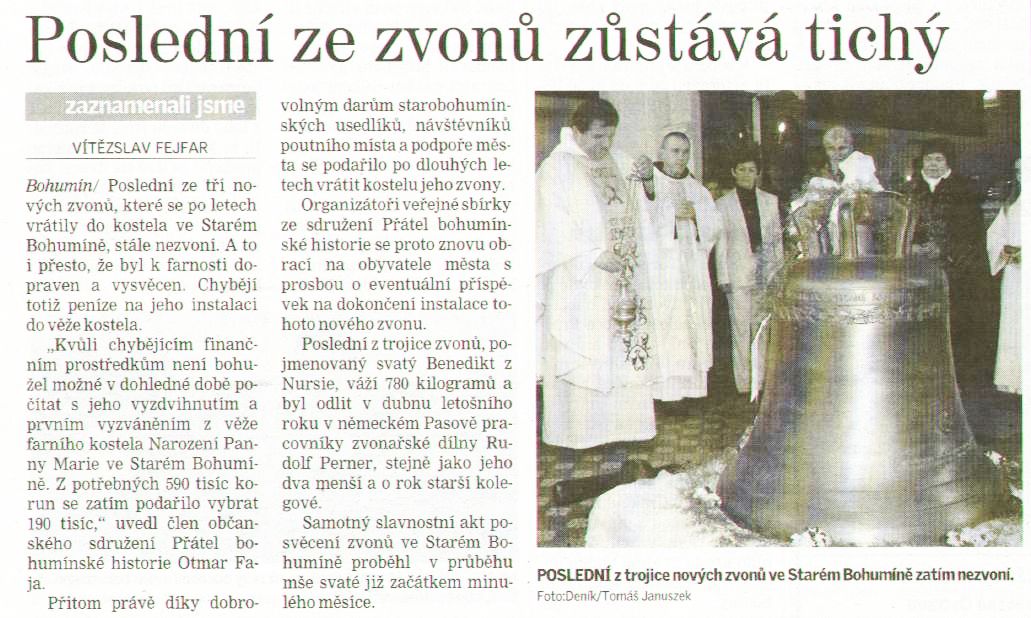 Poslední ze zvonů zůstává tichý

zaznamenali jsme

VÍTĚZSLAV FEJFAR

Bohumín/ Poslední ze tří nových zvonů, které se po letech vrátily do kostela ve Starém Bohumíně, stále nezvoní. A to i přesto, že byl k farnosti dopraven a vysvěcen. Chybějí totiž peníze na jeho instalaci do věže kostela.

„Kvůli chybějícím finančním prostředkům není bohužel možné v dohledné době počítat s jeho vyzdvihnutím a prvním vyzváněním z věže farního kostela Narození Panny Marie ve Starém Bohumíně. Z potřebných 590 tisíc korun se zatím podařilo vybrat 190 tisíc," uvedl člen občanského sdružení Přátel bohumínské historie Otmar Faja.

Přitom právě díky dobrovolným darům starobohumínských usedlíků, návštěvníků poutního místa a podpoře města se podařilo po dlouhých letech vrátit kostelu jeho zvony.

Organizátoři veřejné sbírky ze sdružení Přátel bohumínské historie se proto znovu obrací na obyvatele města s prosbou o eventuální příspěvek na dokončení instalace tohoto nového zvonu.

Poslední z trojice zvonů, pojmenovaný svatý Benedikt z Nursie, váží 780 kilogramů a byl odlit v dubnu letošního roku v německém Pasově pracovníky zvonařské dílny Rudolf Perner, stejně jako jeho dva menší a o rok starší kolegové.

Samotný slavnostní akt posvěcení zvonů ve Starém Bohumíně proběhl v průběhu mše svaté již začátkem minulého měsíce.

POSLEDNÍ z trojice nových zvonů ve Starém Bohumíně zatím nezvoní.
Foto:Deník/Tomáš Januszek